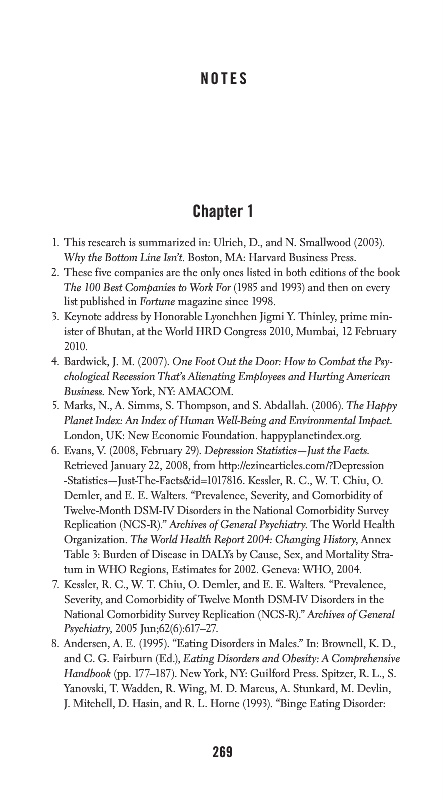 NOTES

Chapter 1

1. This research is summarized in: Ulrich, D., and N. Smallwood (2003). Why the Bottom Line Isn't. Boston, MA: Harvard Business Press.
2. These five companies are the only ones listed in both editions of the book The 100 Best Companies to Work For (1985 and 1993) and then on every list published in Fortune magazine since 1998.
3. Keynote address by Honorable Lyonchhen Jigmi Y. Thinley, prime minister of Bhutan, at the World HRD Congress 2010, Mumbai, 12 February 2010.
4. Bardwick, J. M. (2007). One Foot Out the Door: How to Combat the Psychological Recession That's Alienating Employees and Hurting American Business. New York, NY: AMACOM.
5. Marks, N., A. Simms, S. Thompson, and S. Abdallah. (2006). The Happy Planet Index: An Index of Human Well-Being and Environmental Impact. London, UK: New Economic Foundation. happyplanetindex.org.
6. Evans, V. (2008, February 29). Depression Statistics—Just the Facts. Retrieved January 22, 2008, from http://ezinearticles.com/?Depression-Statistics—Just-The-Facts&id=1017816. Kessler, R. C., W. T. Chiu, O. Demler, and E. E. Walters. "Prevalence, Severity, and Comorbidity of Twelve-Month DSM-IV Disorders in the National Comorbidity Survey Replication (NCS-R)." Archives of General Psychiatry. The World Health Organization. The World Health Report 2004: Changing History, Annex Table 3: Burden of Disease in DALYs by Cause, Sex, and Mortality Stratum in WHO Regions, Estimates for 2002. Geneva: WHO, 2004.
7. Kessler, R. C., W. T. Chiu, O. Demler, and E. E. Walters. "Prevalence, Severity, and Comorbidity of Twelve Month DSM-IV Disorders in the National Comorbidity Survey Replication (NCS-R)." Archives of General Psychiatry, 2005 Jun;62(6):617–27.
8. Andersen, A. E. (1995). "Eating Disorders in Males." In: Brownell, K. D., and C. G. Fairburn (Ed.), Eating Disorders and Obesity: A Comprehensive Handbook (pp. 177–187). New York, NY: Guilford Press. Spitzer, R. L., S. Yanovski, T. Wadden, R. Wing, M. D. Marcus, A. Stunkard, M. Devlin, J. Mitchell, D. Hasin, and R. L. Horne (1993). "Binge Eating Disorder:

269